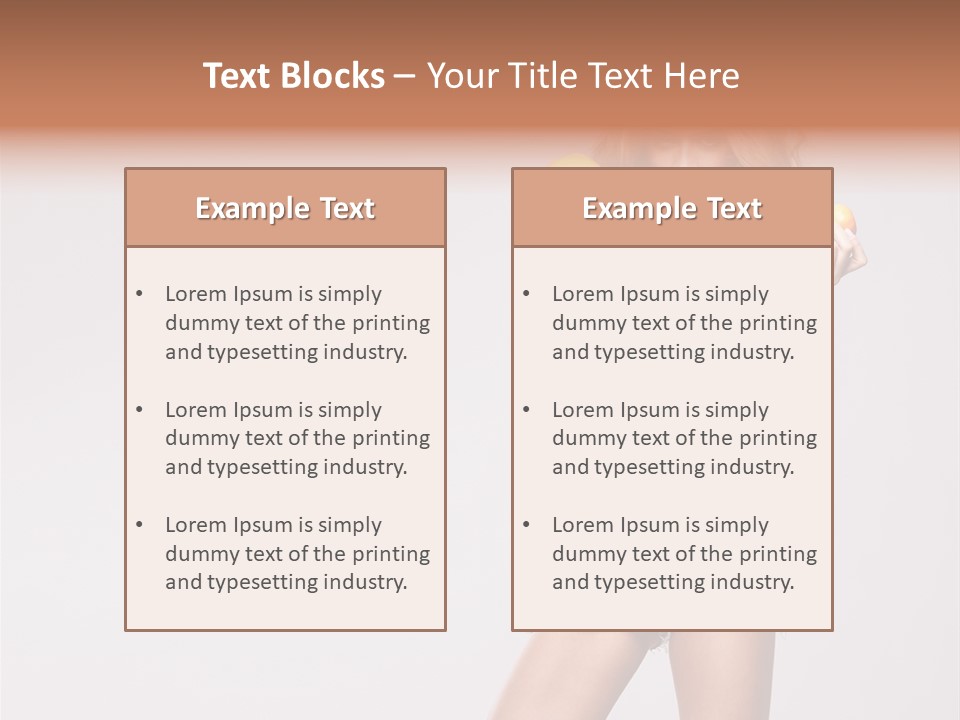 Text Blocks – Your Title Text Here

Example Text

• Lorem Ipsum is simply dummy text of the printing and typesetting industry.

• Lorem Ipsum is simply dummy text of the printing and typesetting industry.

• Lorem Ipsum is simply dummy text of the printing and typesetting industry.

Example Text

• Lorem Ipsum is simply dummy text of the printing and typesetting industry.

• Lorem Ipsum is simply dummy text of the printing and typesetting industry.

• Lorem Ipsum is simply dummy text of the printing and typesetting industry.